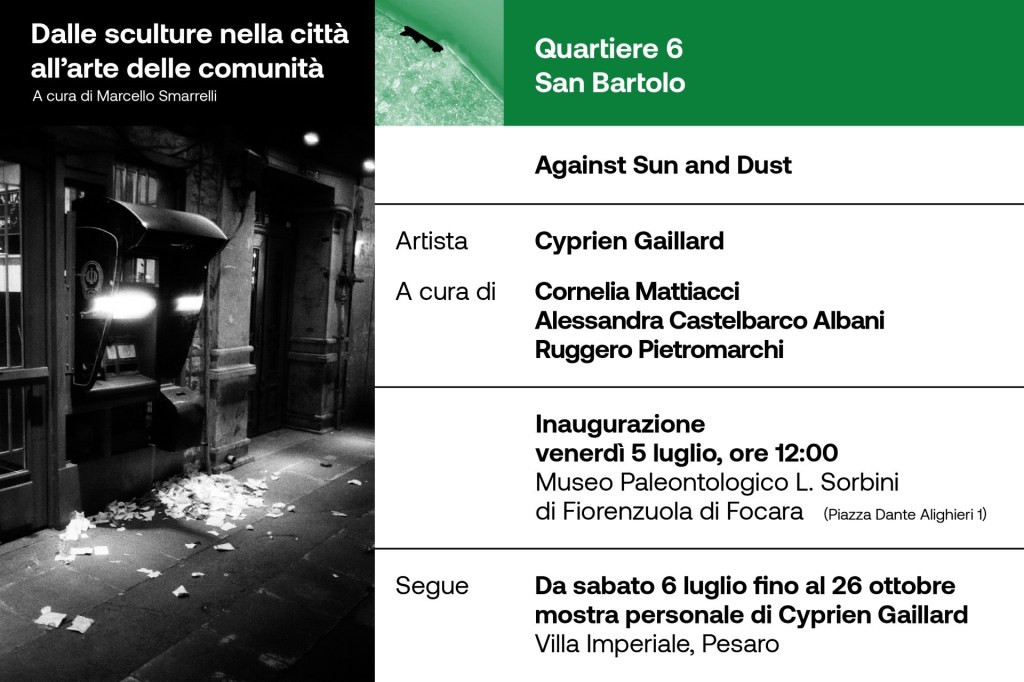 Dalle sculture nella città
all'arte delle comunità
A cura di Marcello Smarrelli

Quartiere 6
San Bartolo

Against Sun and Dust

Artista
Cyprien Gaillard

A cura di
Cornelia Mattiacci
Alessandra Castelbarco Albani
Ruggero Pietromarchi

Inaugurazione
venerdì 5 luglio, ore 12:00
Museo Paleontologico L. Sorbini
di Fiorenzuola di Focara (Piazza Dante Alighieri 1)

Segue
Da sabato 6 luglio fino al 26 ottobre
mostra personale di Cyprien Gaillard
Villa Imperiale, Pesaro